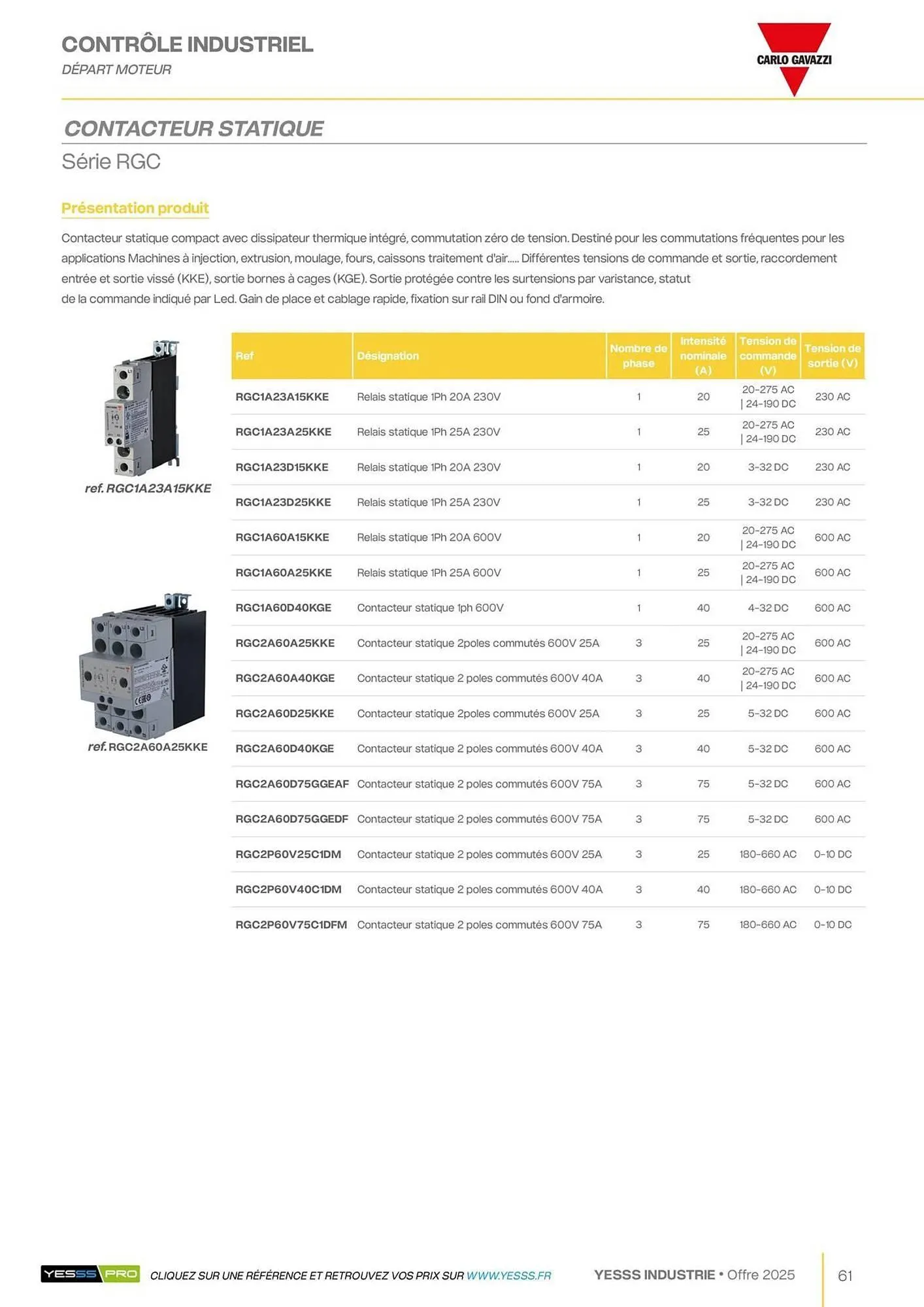 CONTRÔLE INDUSTRIEL
DÉPART MOTEUR

CARLO GAVAZZI

CONTACTEUR STATIQUE
Série RGC

Présentation produit

Contacteur statique compact avec dissipateur thermique intégré, commutation zéro de tension. Destiné pour les commutations fréquentes pour les applications Machines à injection, extrusion, moulage, fours, caissons traitement d'air..... Différentes tensions de commande et sortie, raccordement entrée et sortie vissé (KKE), sortie bornes à cages (KGE). Sortie protégée contre les surtensions par varistance, statut de la commande indiqué par Led. Gain de place et cablage rapide, fixation sur rail DIN ou fond d'armoire.

ref. RGC1A23A15KKE

ref. RGC2A60A25KKE

| Ref | Désignation | Nombre de phase | Intensité nominale (A) | Tension de commande (V) | Tension de sortie (V) |
|---|---|---|---|---|---|
| RGC1A23A15KKE | Relais statique 1Ph 20A 230V | 1 | 20 | 20-275 AC \| 24-190 DC | 230 AC |
| RGC1A23A25KKE | Relais statique 1Ph 25A 230V | 1 | 25 | 20-275 AC \| 24-190 DC | 230 AC |
| RGC1A23D15KKE | Relais statique 1Ph 20A 230V | 1 | 20 | 3-32 DC | 230 AC |
| RGC1A23D25KKE | Relais statique 1Ph 25A 230V | 1 | 25 | 3-32 DC | 230 AC |
| RGC1A60A15KKE | Relais statique 1Ph 20A 600V | 1 | 20 | 20-275 AC \| 24-190 DC | 600 AC |
| RGC1A60A25KKE | Relais statique 1Ph 25A 600V | 1 | 25 | 20-275 AC \| 24-190 DC | 600 AC |
| RGC1A60D40KGE | Contacteur statique 1ph 600V | 1 | 40 | 4-32 DC | 600 AC |
| RGC2A60A25KKE | Contacteur statique 2poles commutés 600V 25A | 3 | 25 | 20-275 AC \| 24-190 DC | 600 AC |
| RGC2A60A40KGE | Contacteur statique 2 poles commutés 600V 40A | 3 | 40 | 20-275 AC \| 24-190 DC | 600 AC |
| RGC2A60D25KKE | Contacteur statique 2poles commutés 600V 25A | 3 | 25 | 5-32 DC | 600 AC |
| RGC2A60D40KGE | Contacteur statique 2 poles commutés 600V 40A | 3 | 40 | 5-32 DC | 600 AC |
| RGC2A60D75GGEAF | Contacteur statique 2 poles commutés 600V 75A | 3 | 75 | 5-32 DC | 600 AC |
| RGC2A60D75GGEDF | Contacteur statique 2 poles commutés 600V 75A | 3 | 75 | 5-32 DC | 600 AC |
| RGC2P60V25C1DM | Contacteur statique 2 poles commutés 600V 25A | 3 | 25 | 180-660 AC | 0-10 DC |
| RGC2P60V40C1DM | Contacteur statique 2 poles commutés 600V 40A | 3 | 40 | 180-660 AC | 0-10 DC |
| RGC2P60V75C1DFM | Contacteur statique 2 poles commutés 600V 75A | 3 | 75 | 180-660 AC | 0-10 DC |

YESSS PRO CLIQUEZ SUR UNE RÉFÉRENCE ET RETROUVEZ VOS PRIX SUR WWW.YESSS.FR YESSS INDUSTRIE • Offre 2025 61